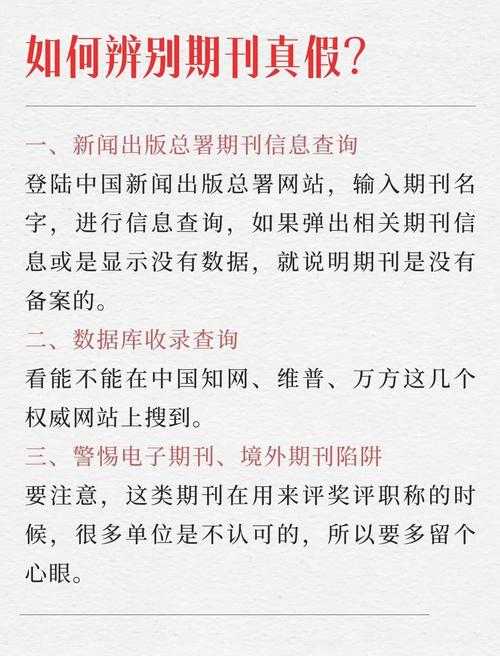 如何辨别期刊真假?

一、新闻出版总署期刊信息查询
登陆中国新闻出版总署网站，输入期刊名字，进行信息查询，如果弹出相关期刊信息或是显示没有数据，就说明期刊是没有备案的。

二、数据库收录查询
看能不能在中国知网、维普、万方这几个权威网站上搜到。

三、警惕电子期刊、境外期刊陷阱
要注意，这类期刊在用来评奖评职称的时候，很多单位是不认可的，所以要多留个心眼。